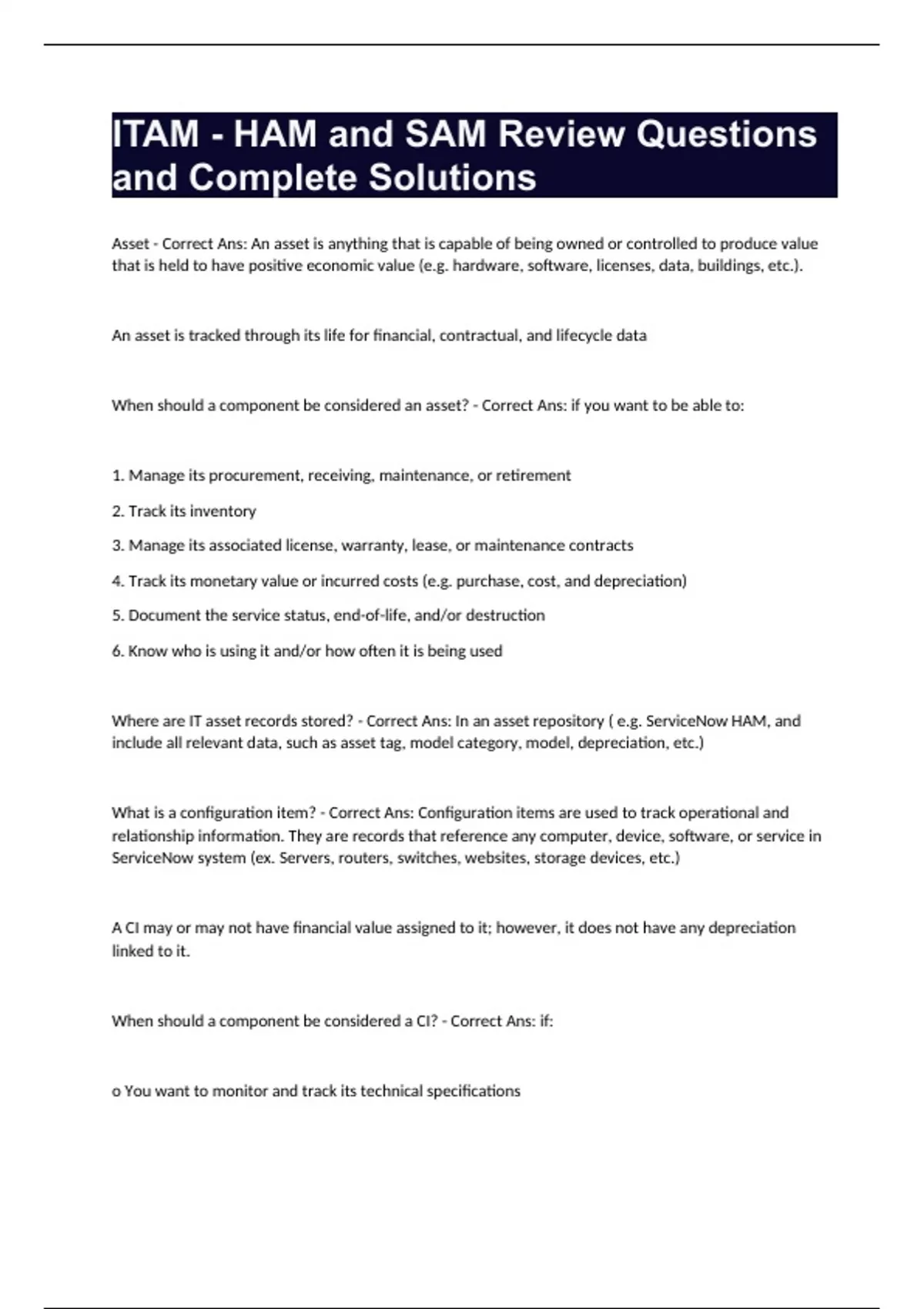 ITAM - HAM and SAM Review Questions and Complete Solutions

Asset - Correct Ans: An asset is anything that is capable of being owned or controlled to produce value that is held to have positive economic value (e.g. hardware, software, licenses, data, buildings, etc.).

An asset is tracked through its life for financial, contractual, and lifecycle data

When should a component be considered an asset? - Correct Ans: if you want to be able to:

1. Manage its procurement, receiving, maintenance, or retirement

2. Track its inventory

3. Manage its associated license, warranty, lease, or maintenance contracts

4. Track its monetary value or incurred costs (e.g. purchase, cost, and depreciation)

5. Document the service status, end-of-life, and/or destruction

6. Know who is using it and/or how often it is being used

Where are IT asset records stored? - Correct Ans: In an asset repository ( e.g. ServiceNow HAM, and include all relevant data, such as asset tag, model category, model, depreciation, etc.)

What is a configuration item? - Correct Ans: Configuration items are used to track operational and relationship information. They are records that reference any computer, device, software, or service in ServiceNow system (ex. Servers, routers, switches, websites, storage devices, etc.)

A CI may or may not have financial value assigned to it; however, it does not have any depreciation linked to it.

When should a component be considered a CI? - Correct Ans: if:

o You want to monitor and track its technical specifications